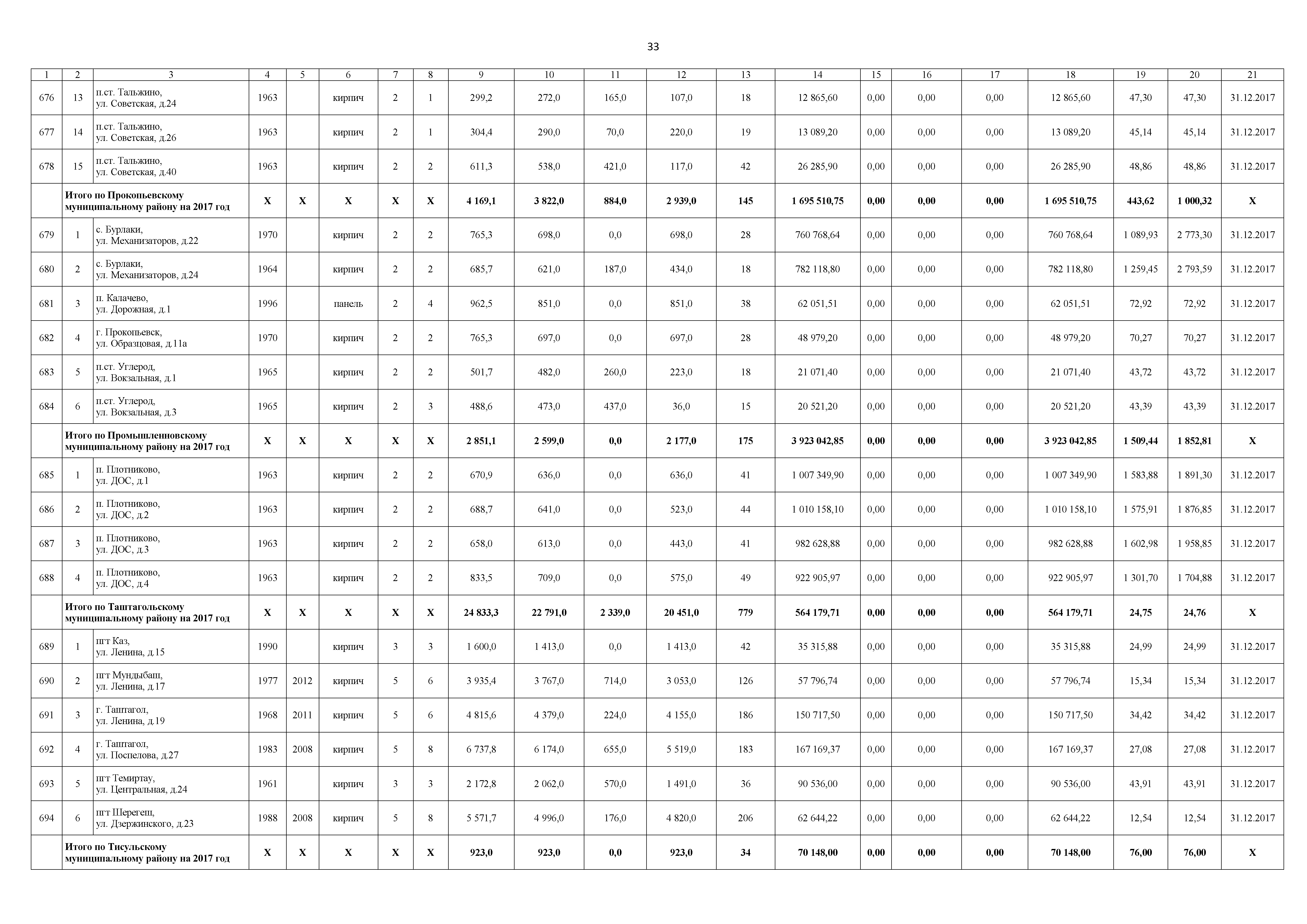 33

| 1 | 2 | 3 | 4 | 5 | 6 | 7 | 8 | 9 | 10 | 11 | 12 | 13 | 14 | 15 | 16 | 17 | 18 | 19 | 20 | 21 |
|---|---|---|---|---|---|---|---|---|---|---|---|---|---|---|---|---|---|---|---|---|
| 676 | 13 | п.ст. Тальжино, ул. Советская, д.24 | 1963 | | кирпич | 2 | 1 | 299,2 | 272,0 | 165,0 | 107,0 | 18 | 12 865,60 | 0,00 | 0,00 | 0,00 | 12 865,60 | 47,30 | 47,30 | 31.12.2017 |
| 677 | 14 | п.ст. Тальжино, ул. Советская, д.26 | 1963 | | кирпич | 2 | 1 | 304,4 | 290,0 | 70,0 | 220,0 | 19 | 13 089,20 | 0,00 | 0,00 | 0,00 | 13 089,20 | 45,14 | 45,14 | 31.12.2017 |
| 678 | 15 | п.ст. Тальжино, ул. Советская, д.40 | 1963 | | кирпич | 2 | 2 | 611,3 | 538,0 | 421,0 | 117,0 | 42 | 26 285,90 | 0,00 | 0,00 | 0,00 | 26 285,90 | 48,86 | 48,86 | 31.12.2017 |
| | Итого по Прокопьевскому муниципальному району на 2017 год | | X | X | X | X | X | 4 169,1 | 3 822,0 | 884,0 | 2 939,0 | 145 | 1 695 510,75 | 0,00 | 0,00 | 0,00 | 1 695 510,75 | 443,62 | 1 000,32 | X |
| 679 | 1 | с. Бурлаки, ул. Механизаторов, д.22 | 1970 | | кирпич | 2 | 2 | 765,3 | 698,0 | 0,0 | 698,0 | 28 | 760 768,64 | 0,00 | 0,00 | 0,00 | 760 768,64 | 1 089,93 | 2 773,30 | 31.12.2017 |
| 680 | 2 | с. Бурлаки, ул. Механизаторов, д.24 | 1964 | | кирпич | 2 | 2 | 685,7 | 621,0 | 187,0 | 434,0 | 18 | 782 118,80 | 0,00 | 0,00 | 0,00 | 782 118,80 | 1 259,45 | 2 793,59 | 31.12.2017 |
| 681 | 3 | п. Калачево, ул. Дорожная, д.1 | 1996 | | панель | 2 | 4 | 962,5 | 851,0 | 0,0 | 851,0 | 38 | 62 051,51 | 0,00 | 0,00 | 0,00 | 62 051,51 | 72,92 | 72,92 | 31.12.2017 |
| 682 | 4 | г. Прокопьевск, ул. Образцовая, д.11а | 1970 | | кирпич | 2 | 2 | 765,3 | 697,0 | 0,0 | 697,0 | 28 | 48 979,20 | 0,00 | 0,00 | 0,00 | 48 979,20 | 70,27 | 70,27 | 31.12.2017 |
| 683 | 5 | п.ст. Углерод, ул. Вокзальная, д.1 | 1965 | | кирпич | 2 | 2 | 501,7 | 482,0 | 260,0 | 223,0 | 18 | 21 071,40 | 0,00 | 0,00 | 0,00 | 21 071,40 | 43,72 | 43,72 | 31.12.2017 |
| 684 | 6 | п.ст. Углерод, ул. Вокзальная, д.3 | 1965 | | кирпич | 2 | 3 | 488,6 | 473,0 | 437,0 | 36,0 | 15 | 20 521,20 | 0,00 | 0,00 | 0,00 | 20 521,20 | 43,39 | 43,39 | 31.12.2017 |
| | Итого по Промышленновскому муниципальному району на 2017 год | | X | X | X | X | X | 2 851,1 | 2 599,0 | 0,0 | 2 177,0 | 175 | 3 923 042,85 | 0,00 | 0,00 | 0,00 | 3 923 042,85 | 1 509,44 | 1 852,81 | X |
| 685 | 1 | п. Плотниково, ул. ДОС, д.1 | 1963 | | кирпич | 2 | 2 | 670,9 | 636,0 | 0,0 | 636,0 | 41 | 1 007 349,90 | 0,00 | 0,00 | 0,00 | 1 007 349,90 | 1 583,88 | 1 891,30 | 31.12.2017 |
| 686 | 2 | п. Плотниково, ул. ДОС, д.2 | 1963 | | кирпич | 2 | 2 | 688,7 | 641,0 | 0,0 | 523,0 | 44 | 1 010 158,10 | 0,00 | 0,00 | 0,00 | 1 010 158,10 | 1 575,91 | 1 876,85 | 31.12.2017 |
| 687 | 3 | п. Плотниково, ул. ДОС, д.3 | 1963 | | кирпич | 2 | 2 | 658,0 | 613,0 | 0,0 | 443,0 | 41 | 982 628,88 | 0,00 | 0,00 | 0,00 | 982 628,88 | 1 602,98 | 1 958,85 | 31.12.2017 |
| 688 | 4 | п. Плотниково, ул. ДОС, д.4 | 1963 | | кирпич | 2 | 2 | 833,5 | 709,0 | 0,0 | 575,0 | 49 | 922 905,97 | 0,00 | 0,00 | 0,00 | 922 905,97 | 1 301,70 | 1 704,88 | 31.12.2017 |
| | Итого по Таштагольскому муниципальному району на 2017 год | | X | X | X | X | X | 24 833,3 | 22 791,0 | 2 339,0 | 20 451,0 | 779 | 564 179,71 | 0,00 | 0,00 | 0,00 | 564 179,71 | 24,75 | 24,76 | X |
| 689 | 1 | пгт Каз, ул. Ленина, д.15 | 1990 | | кирпич | 3 | 3 | 1 600,0 | 1 413,0 | 0,0 | 1 413,0 | 42 | 35 315,88 | 0,00 | 0,00 | 0,00 | 35 315,88 | 24,99 | 24,99 | 31.12.2017 |
| 690 | 2 | пгт Мундыбаш, ул. Ленина, д.17 | 1977 | 2012 | кирпич | 5 | 6 | 3 935,4 | 3 767,0 | 714,0 | 3 053,0 | 126 | 57 796,74 | 0,00 | 0,00 | 0,00 | 57 796,74 | 15,34 | 15,34 | 31.12.2017 |
| 691 | 3 | г. Таштагол, ул. Ленина, д.19 | 1968 | 2011 | кирпич | 5 | 6 | 4 815,6 | 4 379,0 | 224,0 | 4 155,0 | 186 | 150 717,50 | 0,00 | 0,00 | 0,00 | 150 717,50 | 34,42 | 34,42 | 31.12.2017 |
| 692 | 4 | г. Таштагол, ул. Поспелова, д.27 | 1983 | 2008 | кирпич | 5 | 8 | 6 737,8 | 6 174,0 | 655,0 | 5 519,0 | 183 | 167 169,37 | 0,00 | 0,00 | 0,00 | 167 169,37 | 27,08 | 27,08 | 31.12.2017 |
| 693 | 5 | пгт Темиртау, ул. Центральная, д.24 | 1961 | | кирпич | 3 | 3 | 2 172,8 | 2 062,0 | 570,0 | 1 491,0 | 36 | 90 536,00 | 0,00 | 0,00 | 0,00 | 90 536,00 | 43,91 | 43,91 | 31.12.2017 |
| 694 | 6 | пгт Шерегеш, ул. Дзержинского, д.23 | 1988 | 2008 | кирпич | 5 | 8 | 5 571,7 | 4 996,0 | 176,0 | 4 820,0 | 206 | 62 644,22 | 0,00 | 0,00 | 0,00 | 62 644,22 | 12,54 | 12,54 | 31.12.2017 |
| | Итого по Тисульскому муниципальному району на 2017 год | | X | X | X | X | X | 923,0 | 923,0 | 0,0 | 923,0 | 34 | 70 148,00 | 0,00 | 0,00 | 0,00 | 70 148,00 | 76,00 | 76,00 | X |